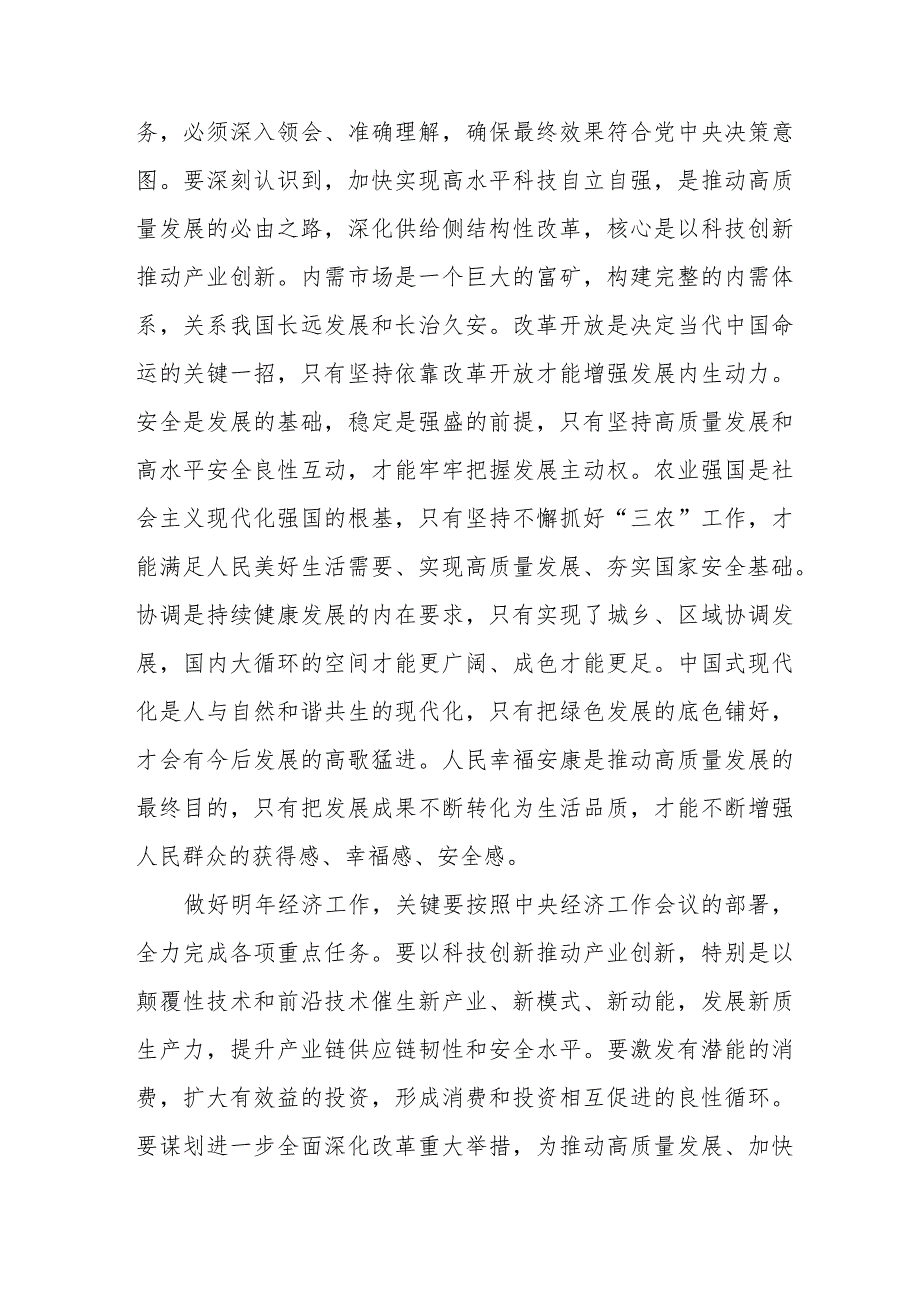 务，必须深入领会、准确理解，确保最终效果符合党中央决策意图。要深刻认识到，加快实现高水平科技自立自强，是推动高质量发展的必由之路，深化供给侧结构性改革，核心是以科技创新推动产业创新。内需市场是一个巨大的富矿，构建完整的内需体系，关系我国长远发展和长治久安。改革开放是决定当代中国命运的关键一招，只有坚持依靠改革开放才能增强发展内生动力。安全是发展的基础，稳定是强盛的前提，只有坚持高质量发展和高水平安全良性互动，才能牢牢把握发展主动权。农业强国是社会主义现代化强国的根基，只有坚持不懈抓好“三农”工作，才能满足人民美好生活需要、实现高质量发展、夯实国家安全基础。协调是持续健康发展的内在要求，只有实现了城乡、区域协调发展，国内大循环的空间才能更广阔、成色才能更足。中国式现代化是人与自然和谐共生的现代化，只有把绿色发展的底色铺好，才会有今后发展的高歌猛进。人民幸福安康是推动高质量发展的最终目的，只有把发展成果不断转化为生活品质，才能不断增强人民群众的获得感、幸福感、安全感。

做好明年经济工作，关键要按照中央经济工作会议的部署，全力完成各项重点任务。要以科技创新推动产业创新，特别是以颠覆性技术和前沿技术催生新产业、新模式、新动能，发展新质生产力，提升产业链供应链韧性和安全水平。要激发有潜能的消费，扩大有效益的投资，形成消费和投资相互促进的良性循环。要谋划进一步全面深化改革重大举措，为推动高质量发展、加快